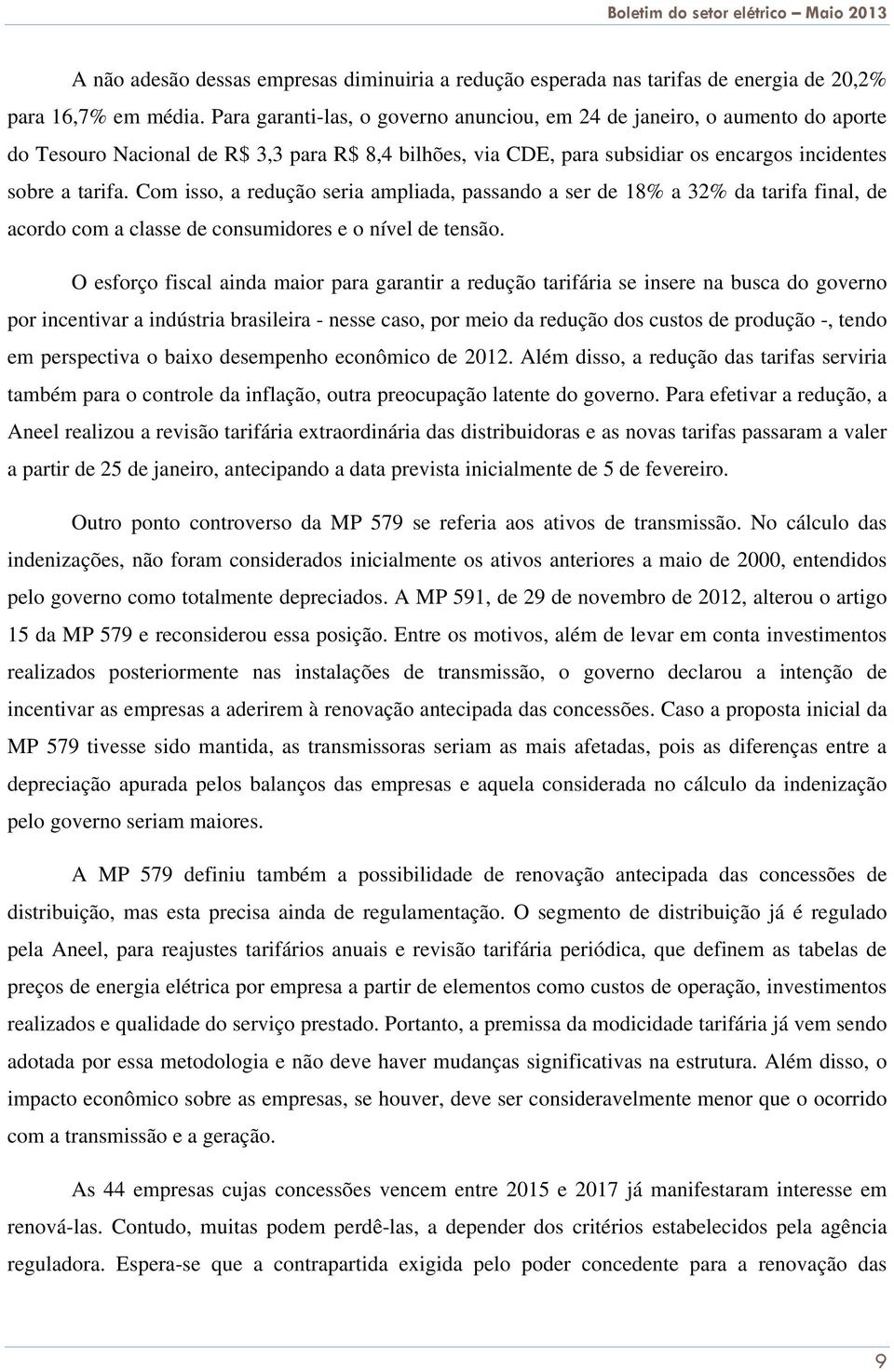 Boletim do setor elétrico – Maio 2013

A não adesão dessas empresas diminuiria a redução esperada nas tarifas de energia de 20,2% para 16,7% em média. Para garanti-las, o governo anunciou, em 24 de janeiro, o aumento do aporte do Tesouro Nacional de R$ 3,3 para R$ 8,4 bilhões, via CDE, para subsidiar os encargos incidentes sobre a tarifa. Com isso, a redução seria ampliada, passando a ser de 18% a 32% da tarifa final, de acordo com a classe de consumidores e o nível de tensão.

O esforço fiscal ainda maior para garantir a redução tarifária se insere na busca do governo por incentivar a indústria brasileira - nesse caso, por meio da redução dos custos de produção -, tendo em perspectiva o baixo desempenho econômico de 2012. Além disso, a redução das tarifas serviria também para o controle da inflação, outra preocupação latente do governo. Para efetivar a redução, a Aneel realizou a revisão tarifária extraordinária das distribuidoras e as novas tarifas passaram a valer a partir de 25 de janeiro, antecipando a data prevista inicialmente de 5 de fevereiro.

Outro ponto controverso da MP 579 se referia aos ativos de transmissão. No cálculo das indenizações, não foram considerados inicialmente os ativos anteriores a maio de 2000, entendidos pelo governo como totalmente depreciados. A MP 591, de 29 de novembro de 2012, alterou o artigo 15 da MP 579 e reconsiderou essa posição. Entre os motivos, além de levar em conta investimentos realizados posteriormente nas instalações de transmissão, o governo declarou a intenção de incentivar as empresas a aderirem à renovação antecipada das concessões. Caso a proposta inicial da MP 579 tivesse sido mantida, as transmissoras seriam as mais afetadas, pois as diferenças entre a depreciação apurada pelos balanços das empresas e aquela considerada no cálculo da indenização pelo governo seriam maiores.

A MP 579 definiu também a possibilidade de renovação antecipada das concessões de distribuição, mas esta precisa ainda de regulamentação. O segmento de distribuição já é regulado pela Aneel, para reajustes tarifários anuais e revisão tarifária periódica, que definem as tabelas de preços de energia elétrica por empresa a partir de elementos como custos de operação, investimentos realizados e qualidade do serviço prestado. Portanto, a premissa da modicidade tarifária já vem sendo adotada por essa metodologia e não deve haver mudanças significativas na estrutura. Além disso, o impacto econômico sobre as empresas, se houver, deve ser consideravelmente menor que o ocorrido com a transmissão e a geração.

As 44 empresas cujas concessões vencem entre 2015 e 2017 já manifestaram interesse em renová-las. Contudo, muitas podem perdê-las, a depender dos critérios estabelecidos pela agência reguladora. Espera-se que a contrapartida exigida pelo poder concedente para a renovação das

9